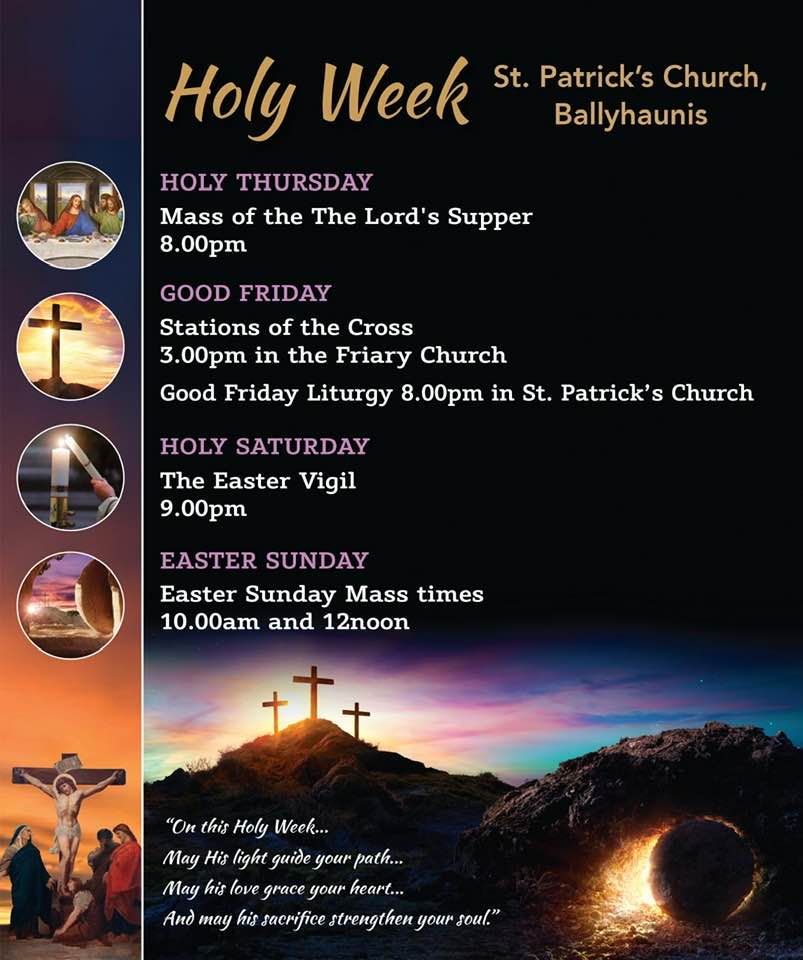 Holy Week

St. Patrick's Church, Ballyhaunis

HOLY THURSDAY
Mass of the The Lord's Supper
8.00pm

GOOD FRIDAY
Stations of the Cross
3.00pm in the Friary Church
Good Friday Liturgy 8.00pm in St. Patrick's Church

HOLY SATURDAY
The Easter Vigil
9.00pm

EASTER SUNDAY
Easter Sunday Mass times
10.00am and 12noon

"On this Holy Week...
May His light guide your path...
May his love grace your heart...
And may his sacrifice strengthen your soul."